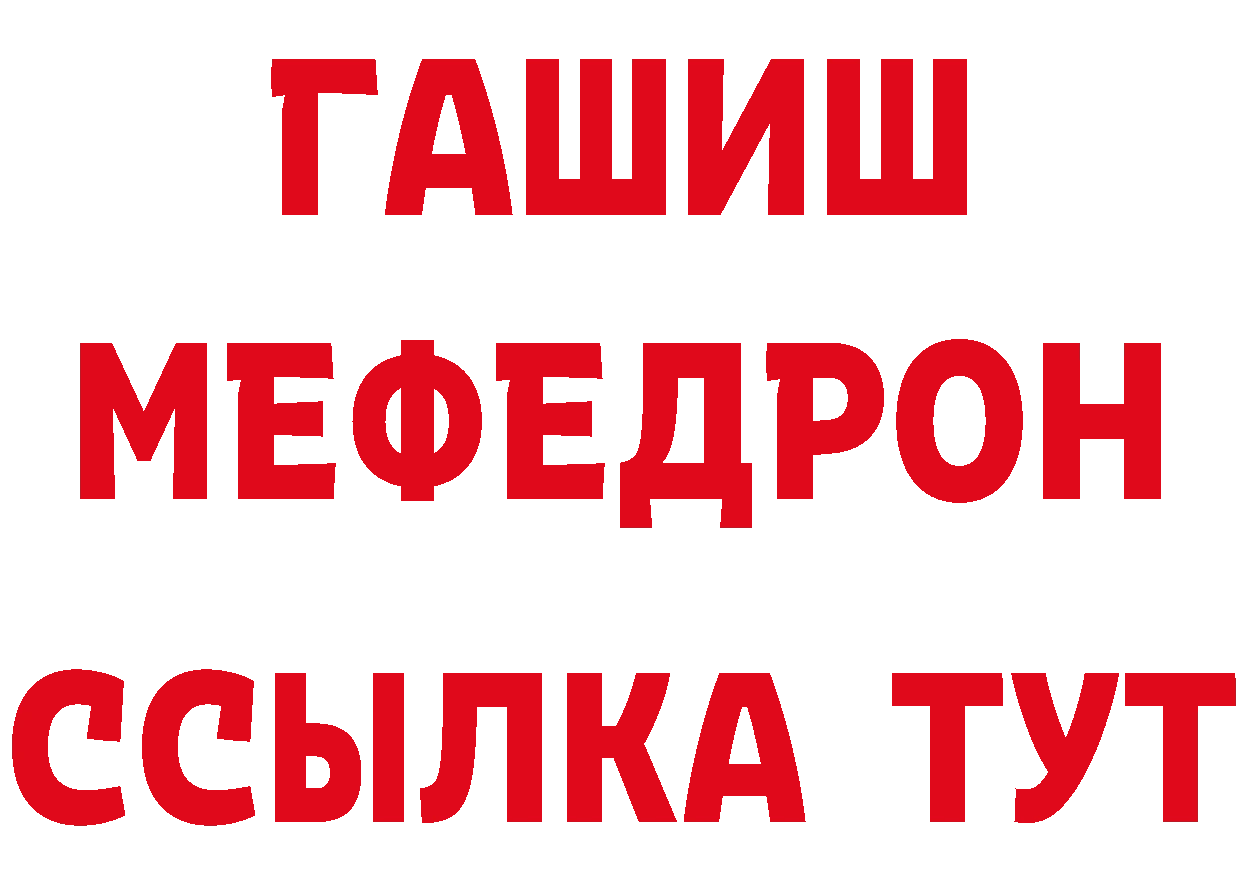 ГАШИШ
МЕФЕДРОН
ССЫЛКА ТУТ